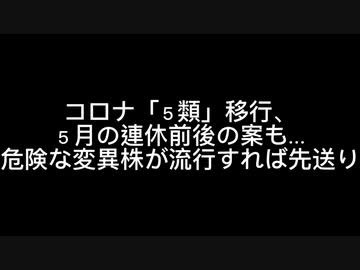 コロナ「５類」移行、
５月の連休前後の案も…
危険な変異株が流行すれば先送り